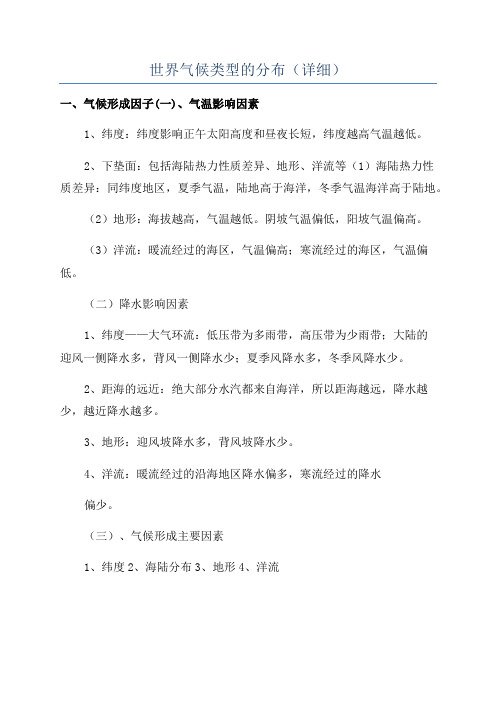 世界气候类型的分布（详细）

一、气候形成因子(一)、气温影响因素

1、纬度：纬度影响正午太阳高度和昼夜长短，纬度越高气温越低。

2、下垫面：包括海陆热力性质差异、地形、洋流等（1）海陆热力性质差异：同纬度地区，夏季气温，陆地高于海洋，冬季气温海洋高于陆地。

（2）地形：海拔越高，气温越低。阴坡气温偏低，阳坡气温偏高。

（3）洋流：暖流经过的海区，气温偏高；寒流经过的海区，气温偏低。

（二）降水影响因素

1、纬度——大气环流：低压带为多雨带，高压带为少雨带；大陆的迎风一侧降水多，背风一侧降水少；夏季风降水多，冬季风降水少。

2、距海的远近：绝大部分水汽都来自海洋，所以距海越远，降水越少，越近降水越多。

3、地形：迎风坡降水多，背风坡降水少。

4、洋流：暖流经过的沿海地区降水偏多，寒流经过的降水

偏少。

（三）、气候形成主要因素

1、纬度 2、海陆分布 3、地形 4、洋流